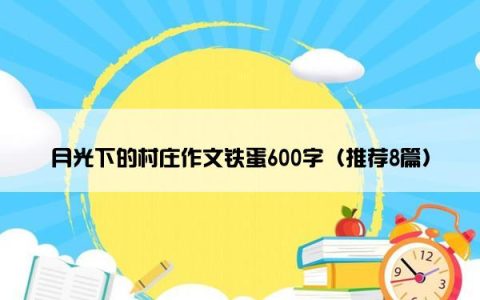 月光下的村庄作文铁蛋600字（推荐8篇）

12
9
3